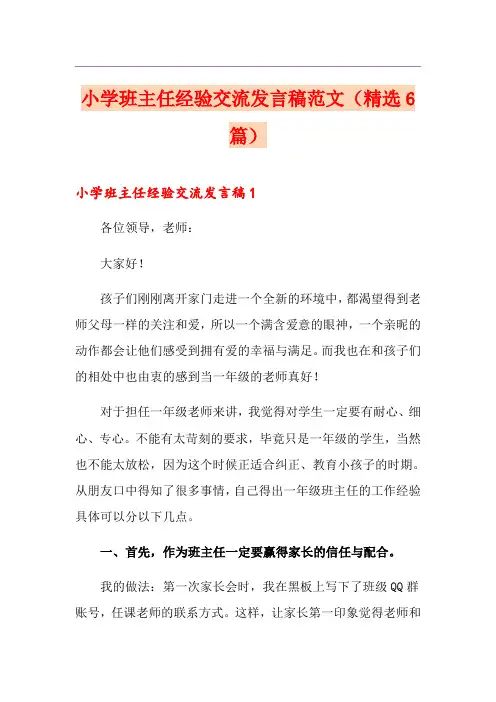 小学班主任经验交流发言稿范文（精选6篇）

小学班主任经验交流发言稿1

各位领导，老师：

大家好！

孩子们刚刚离开家门走进一个全新的环境中，都渴望得到老师父母一样的关注和爱，所以一个满含爱意的眼神，一个亲昵的动作都会让他们感受到拥有爱的幸福与满足。而我也在和孩子们的相处中也由衷的感到当一年级的老师真好！

对于担任一年级老师来讲，我觉得对学生一定要有耐心、细心、专心。不能有太苛刻的要求，毕竟只是一年级的学生，当然也不能太放松，因为这个时候正适合纠正、教育小孩子的时期。从朋友口中得知了很多事情，自己得出一年级班主任的工作经验具体可以分以下几点。

一、首先，作为班主任一定要赢得家长的信任与配合。

我的做法：第一次家长会时，我在黑板上写下了班级QQ群账号，任课老师的联系方式。这样，让家长第一印象觉得老师和